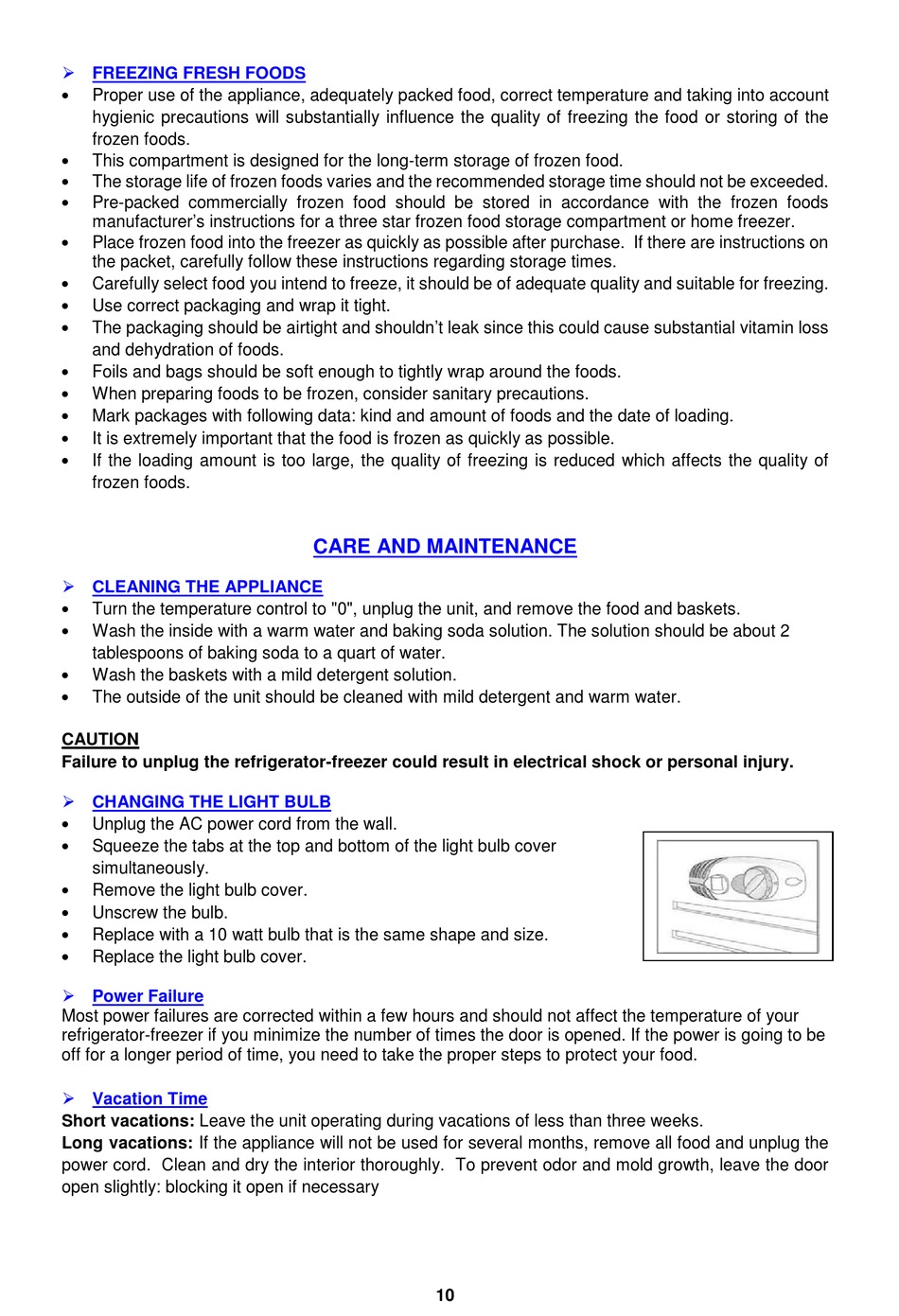 ➢ FREEZING FRESH FOODS

• Proper use of the appliance, adequately packed food, correct temperature and taking into account hygienic precautions will substantially influence the quality of freezing the food or storing of the frozen foods.
• This compartment is designed for the long-term storage of frozen food.
• The storage life of frozen foods varies and the recommended storage time should not be exceeded.
• Pre-packed commercially frozen food should be stored in accordance with the frozen foods manufacturer's instructions for a three star frozen food storage compartment or home freezer.
• Place frozen food into the freezer as quickly as possible after purchase. If there are instructions on the packet, carefully follow these instructions regarding storage times.
• Carefully select food you intend to freeze, it should be of adequate quality and suitable for freezing.
• Use correct packaging and wrap it tight.
• The packaging should be airtight and shouldn't leak since this could cause substantial vitamin loss and dehydration of foods.
• Foils and bags should be soft enough to tightly wrap around the foods.
• When preparing foods to be frozen, consider sanitary precautions.
• Mark packages with following data: kind and amount of foods and the date of loading.
• It is extremely important that the food is frozen as quickly as possible.
• If the loading amount is too large, the quality of freezing is reduced which affects the quality of frozen foods.

CARE AND MAINTENANCE

➢ CLEANING THE APPLIANCE

• Turn the temperature control to "0", unplug the unit, and remove the food and baskets.
• Wash the inside with a warm water and baking soda solution. The solution should be about 2 tablespoons of baking soda to a quart of water.
• Wash the baskets with a mild detergent solution.
• The outside of the unit should be cleaned with mild detergent and warm water.

CAUTION
Failure to unplug the refrigerator-freezer could result in electrical shock or personal injury.

➢ CHANGING THE LIGHT BULB

• Unplug the AC power cord from the wall.
• Squeeze the tabs at the top and bottom of the light bulb cover simultaneously.
• Remove the light bulb cover.
• Unscrew the bulb.
• Replace with a 10 watt bulb that is the same shape and size.
• Replace the light bulb cover.

➢ Power Failure
Most power failures are corrected within a few hours and should not affect the temperature of your refrigerator-freezer if you minimize the number of times the door is opened. If the power is going to be off for a longer period of time, you need to take the proper steps to protect your food.

➢ Vacation Time
Short vacations: Leave the unit operating during vacations of less than three weeks.
Long vacations: If the appliance will not be used for several months, remove all food and unplug the power cord. Clean and dry the interior thoroughly. To prevent odor and mold growth, leave the door open slightly: blocking it open if necessary

10